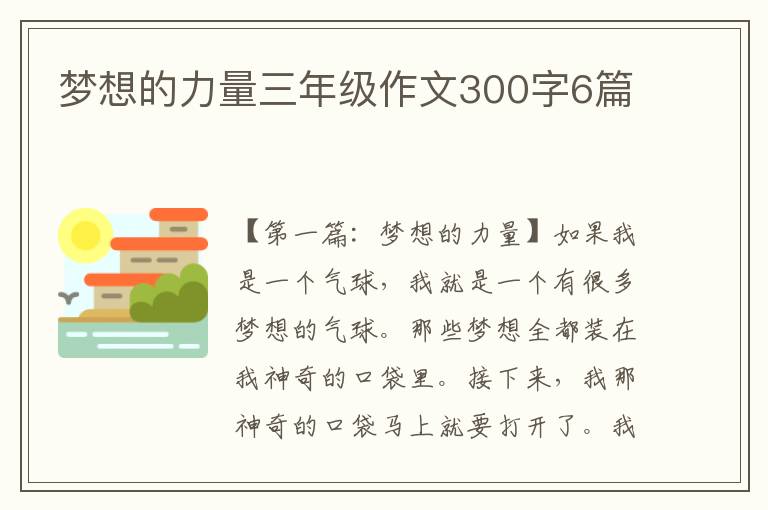 梦想的力量三年级作文300字6篇

【第一篇：梦想的力量】如果我是一个气球，我就是一个有很多梦想的气球。那些梦想全都装在我神奇的口袋里。接下来，我那神奇的口袋马上就要打开了。我